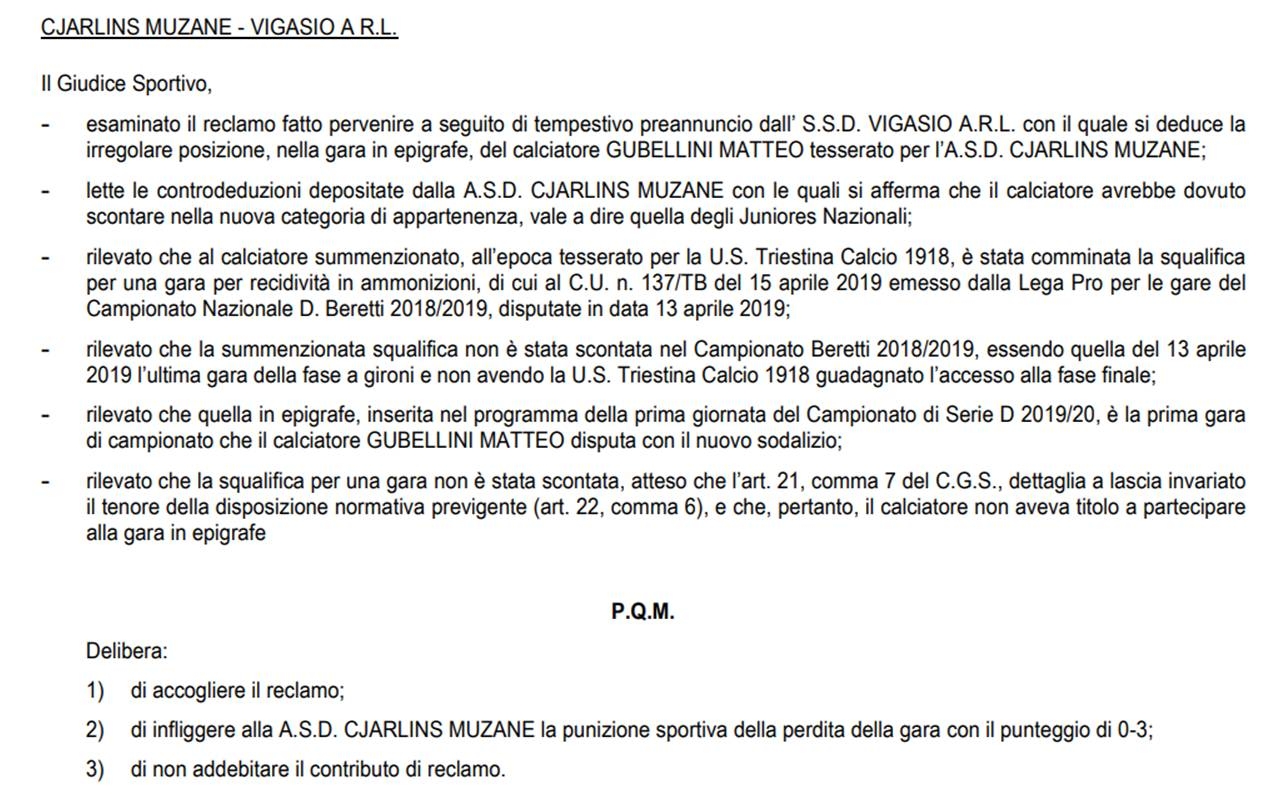 CJARLINS MUZANE - VIGASIO A R.L.

Il Giudice Sportivo,

- esaminato il reclamo fatto pervenire a seguito di tempestivo preannuncio dall' S.S.D. VIGASIO A.R.L. con il quale si deduce la irregolare posizione, nella gara in epigrafe, del calciatore GUBELLINI MATTEO tesserato per l'A.S.D. CJARLINS MUZANE;

- lette le controdeduzioni depositate dalla A.S.D. CJARLINS MUZANE con le quali si afferma che il calciatore avrebbe dovuto scontare nella nuova categoria di appartenenza, vale a dire quella degli Juniores Nazionali;

- rilevato che al calciatore summenzionato, all'epoca tesserato per la U.S. Triestina Calcio 1918, è stata comminata la squalifica per una gara per recidività in ammonizioni, di cui al C.U. n. 137/TB del 15 aprile 2019 emesso dalla Lega Pro per le gare del Campionato Nazionale D. Beretti 2018/2019, disputate in data 13 aprile 2019;

- rilevato che la summenzionata squalifica non è stata scontata nel Campionato Beretti 2018/2019, essendo quella del 13 aprile 2019 l'ultima gara della fase a gironi e non avendo la U.S. Triestina Calcio 1918 guadagnato l'accesso alla fase finale;

- rilevato che quella in epigrafe, inserita nel programma della prima giornata del Campionato di Serie D 2019/20, è la prima gara di campionato che il calciatore GUBELLINI MATTEO disputa con il nuovo sodalizio;

- rilevato che la squalifica per una gara non è stata scontata, atteso che l'art. 21, comma 7 del C.G.S., dettaglia a lascia invariato il tenore della disposizione normativa previgente (art. 22, comma 6), e che, pertanto, il calciatore non aveva titolo a partecipare alla gara in epigrafe

P.Q.M.

Delibera:

1) di accogliere il reclamo;

2) di infliggere alla A.S.D. CJARLINS MUZANE la punizione sportiva della perdita della gara con il punteggio di 0-3;

3) di non addebitare il contributo di reclamo.